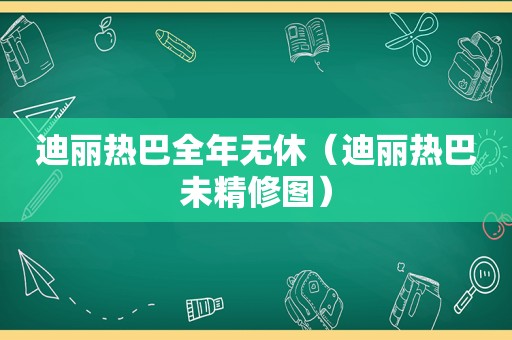 迪丽热巴全年无休（迪丽热巴未精修图）